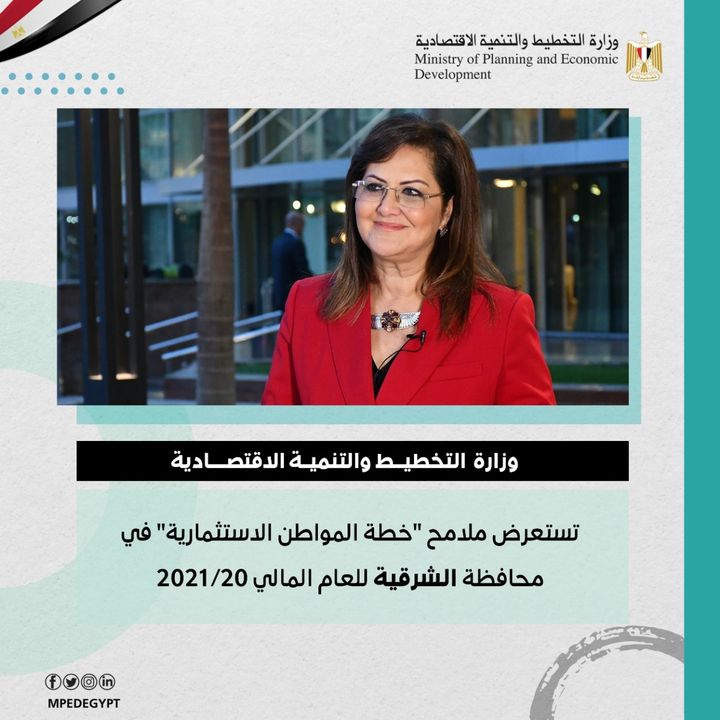 وزارة التخطيط والتنمية الاقتصادية
Ministry of Planning and Economic Development

وزارة التخطيط والتنمية الاقتصادية

تستعرض ملامح "خطة المواطن الاستثمارية" في محافظة الشرقية للعام المالي 2021/20

MPEDEGYPT